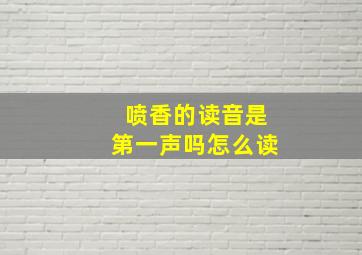 喷香的读音是
第一声吗怎么读